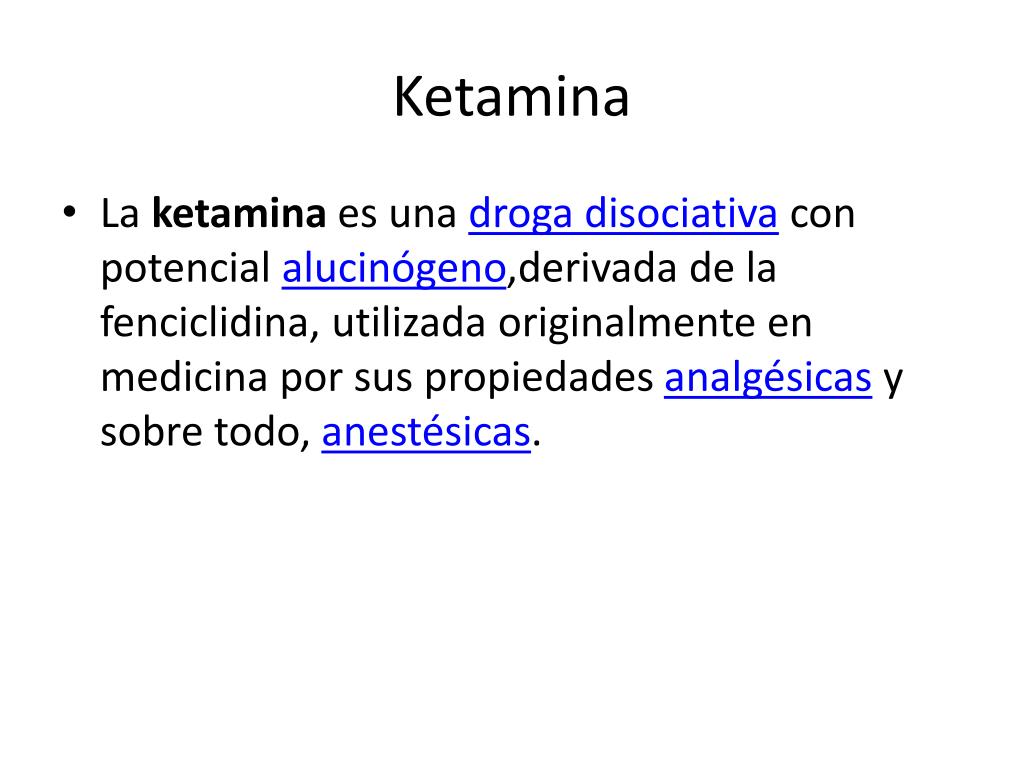 Ketamina

• La ketamina es una droga disociativa con potencial alucinógeno,derivada de la fenciclidina, utilizada originalmente en medicina por sus propiedades analgésicas y sobre todo, anestésicas.